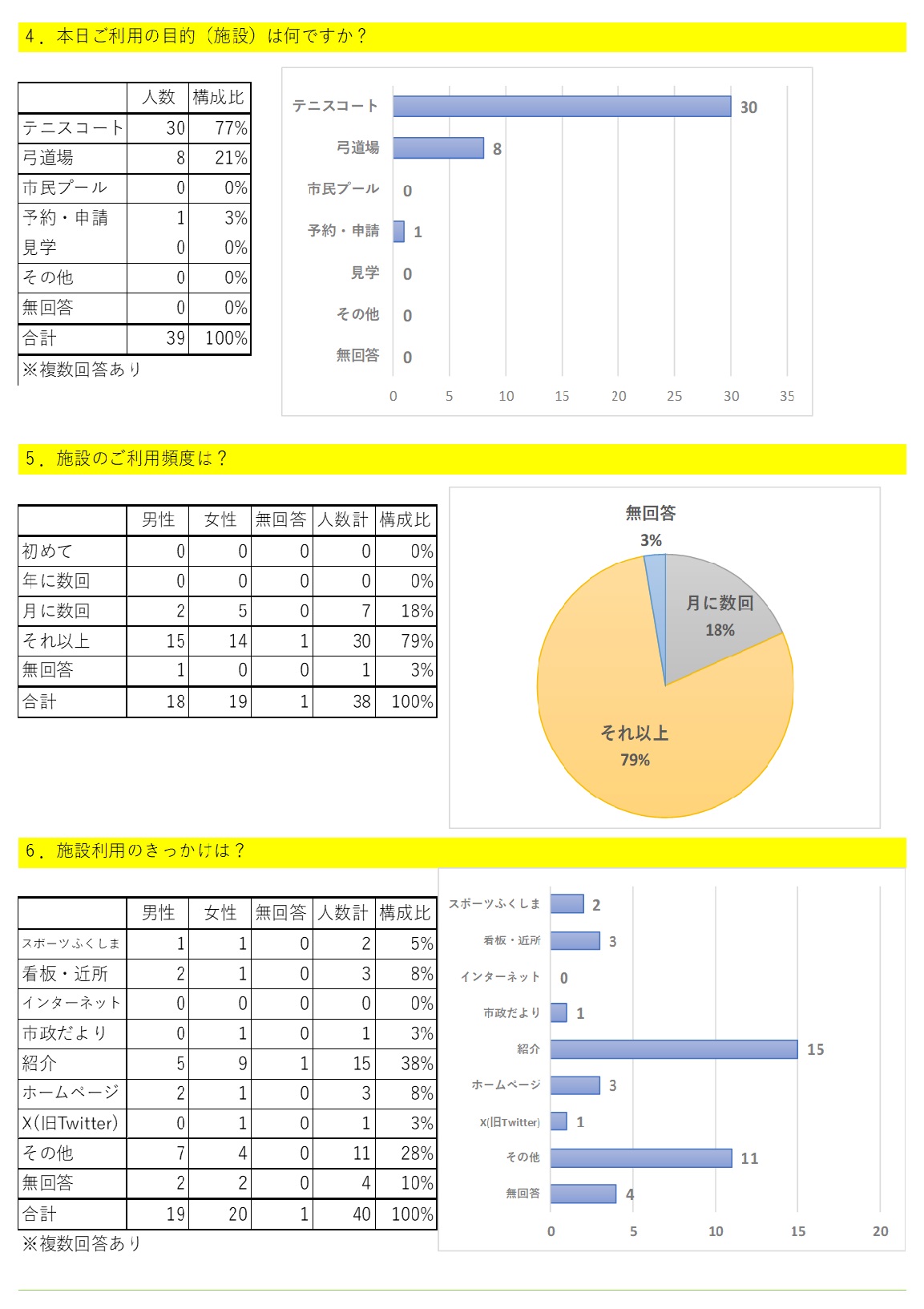 4．本日ご利用の目的（施設）は何ですか？

| | 人数 | 構成比 |
|---|---|---|
| テニスコート | 30 | 77% |
| 弓道場 | 8 | 21% |
| 市民プール | 0 | 0% |
| 予約・申請 | 1 | 3% |
| 見学 | 0 | 0% |
| その他 | 0 | 0% |
| 無回答 | 0 | 0% |
| 合計 | 39 | 100% |

※複数回答あり

テニスコート 30
弓道場 8
市民プール 0
予約・申請 1
見学 0
その他 0
無回答 0
0 5 10 15 20 25 30 35

5．施設のご利用頻度は？

| | 男性 | 女性 | 無回答 | 人数計 | 構成比 |
|---|---|---|---|---|---|
| 初めて | 0 | 0 | 0 | 0 | 0% |
| 年に数回 | 0 | 0 | 0 | 0 | 0% |
| 月に数回 | 2 | 5 | 0 | 7 | 18% |
| それ以上 | 15 | 14 | 1 | 30 | 79% |
| 無回答 | 1 | 0 | 0 | 1 | 3% |
| 合計 | 18 | 19 | 1 | 38 | 100% |

無回答 3%
月に数回 18%
それ以上 79%

6．施設利用のきっかけは？

| | 男性 | 女性 | 無回答 | 人数計 | 構成比 |
|---|---|---|---|---|---|
| スポーツふくしま | 1 | 1 | 0 | 2 | 5% |
| 看板・近所 | 2 | 1 | 0 | 3 | 8% |
| インターネット | 0 | 0 | 0 | 0 | 0% |
| 市政だより | 0 | 1 | 0 | 1 | 3% |
| 紹介 | 5 | 9 | 1 | 15 | 38% |
| ホームページ | 2 | 1 | 0 | 3 | 8% |
| X(旧Twitter) | 0 | 1 | 0 | 1 | 3% |
| その他 | 7 | 4 | 0 | 11 | 28% |
| 無回答 | 2 | 2 | 0 | 4 | 10% |
| 合計 | 19 | 20 | 1 | 40 | 100% |

※複数回答あり

スポーツふくしま 2
看板・近所 3
インターネット 0
市政だより 1
紹介 15
ホームページ 3
X(旧Twitter) 1
その他 11
無回答 4
0 5 10 15 20